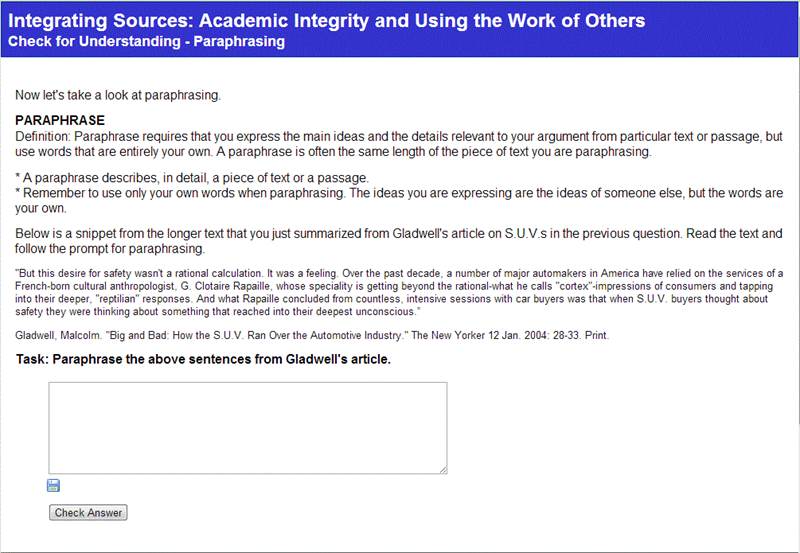 Integrating Sources: Academic Integrity and Using the Work of Others
Check for Understanding - Paraphrasing

Now let's take a look at paraphrasing.

PARAPHRASE
Definition: Paraphrase requires that you express the main ideas and the details relevant to your argument from particular text or passage, but use words that are entirely your own. A paraphrase is often the same length of the piece of text you are paraphrasing.

* A paraphrase describes, in detail, a piece of text or a passage.
* Remember to use only your own words when paraphrasing. The ideas you are expressing are the ideas of someone else, but the words are your own.

Below is a snippet from the longer text that you just summarized from Gladwell's article on S.U.V.s in the previous question. Read the text and follow the prompt for paraphrasing.

"But this desire for safety wasn't a rational calculation. It was a feeling. Over the past decade, a number of major automakers in America have relied on the services of a French-born cultural anthropologist, G. Clotaire Rapaille, whose speciality is getting beyond the rational-what he calls "cortex"-impressions of consumers and tapping into their deeper, "reptilian" responses. And what Rapaille concluded from countless, intensive sessions with car buyers was that when S.U.V. buyers thought about safety they were thinking about something that reached into their deepest unconscious."

Gladwell, Malcolm. "Big and Bad: How the S.U.V. Ran Over the Automotive Industry." The New Yorker 12 Jan. 2004: 28-33. Print.

Task: Paraphrase the above sentences from Gladwell's article.

Check Answer